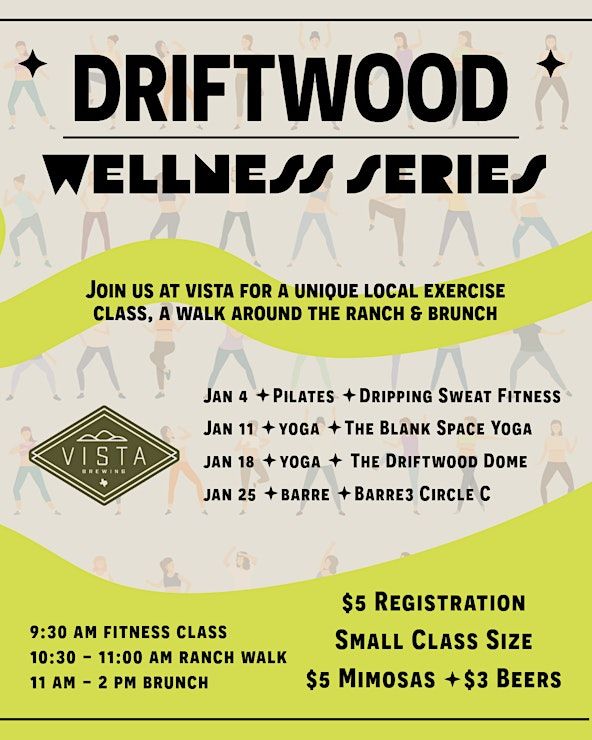 DRIFTWOOD

WELLNESS SERIES

JOIN US AT VISTA FOR A UNIQUE LOCAL EXERCISE CLASS, A WALK AROUND THE RANCH & BRUNCH

VISTA
BREWING

JAN 4 ✦ PILATES ✦ DRIPPING SWEAT FITNESS
JAN 11 ✦ YOGA ✦ THE BLANK SPACE YOGA
JAN 18 ✦ YOGA ✦ THE DRIFTWOOD DOME
JAN 25 ✦ BARRE ✦ BARRE3 CIRCLE C

9:30 AM FITNESS CLASS
10:30 - 11:00 AM RANCH WALK
11 AM - 2 PM BRUNCH

$5 REGISTRATION
SMALL CLASS SIZE
$5 MIMOSAS ✦ $3 BEERS